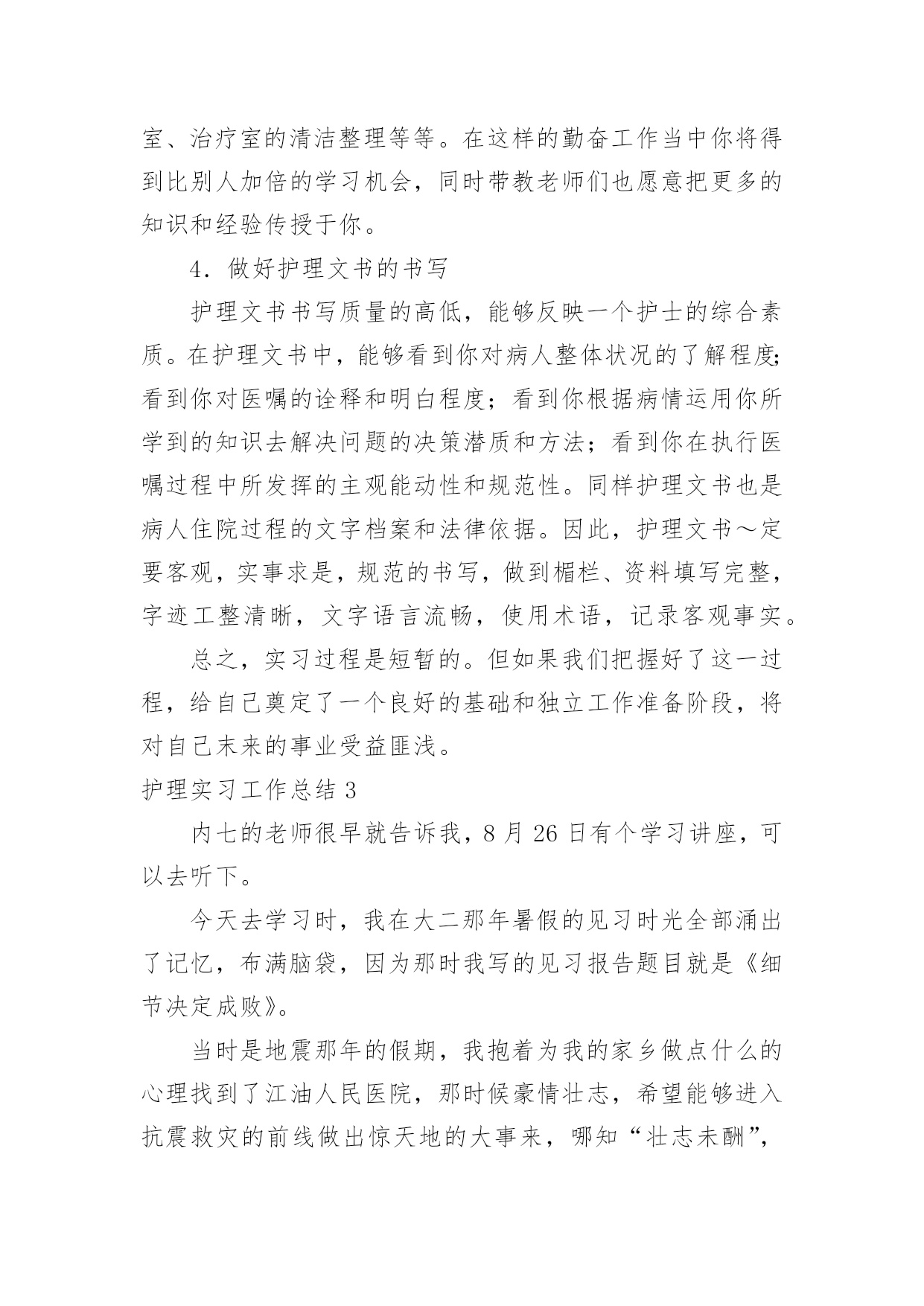 室、治疗室的清洁整理等等。在这样的勤奋工作当中你将得到比别人加倍的学习机会，同时带教老师们也愿意把更多的知识和经验传授于你。

4. 做好护理文书的书写

护理文书书写质量的高低，能够反映一个护士的综合素质。在护理文书中，能够看到你对病人整体状况的了解程度；看到你对医嘱的诠释和明白程度；看到你根据病情运用你所学到的知识去解决问题的决策潜质和方法；看到你在执行医嘱过程中所发挥的主观能动性和规范性。同样护理文书也是病人住院过程的文字档案和法律依据。因此，护理文书～定要客观，实事求是，规范的书写，做到楣栏、资料填写完整，字迹工整清晰，文字语言流畅，使用术语，记录客观事实。

总之，实习过程是短暂的。但如果我们把握好了这一过程，给自己奠定了一个良好的基础和独立工作准备阶段，将对自己未来的事业受益匪浅。

护理实习工作总结 3

内七的老师很早就告诉我，8 月 26 日有个学习讲座，可以去听下。

今天去学习时，我在大二那年暑假的见习时光全部涌出了记忆，布满脑袋，因为那时我写的见习报告题目就是《细节决定成败》。

当时是地震那年的假期，我抱着为我的家乡做点什么的心理找到了江油人民医院，那时候豪情壮志，希望能够进入抗震救灾的前线做出惊天地的大事来，哪知“壮志未酬”，